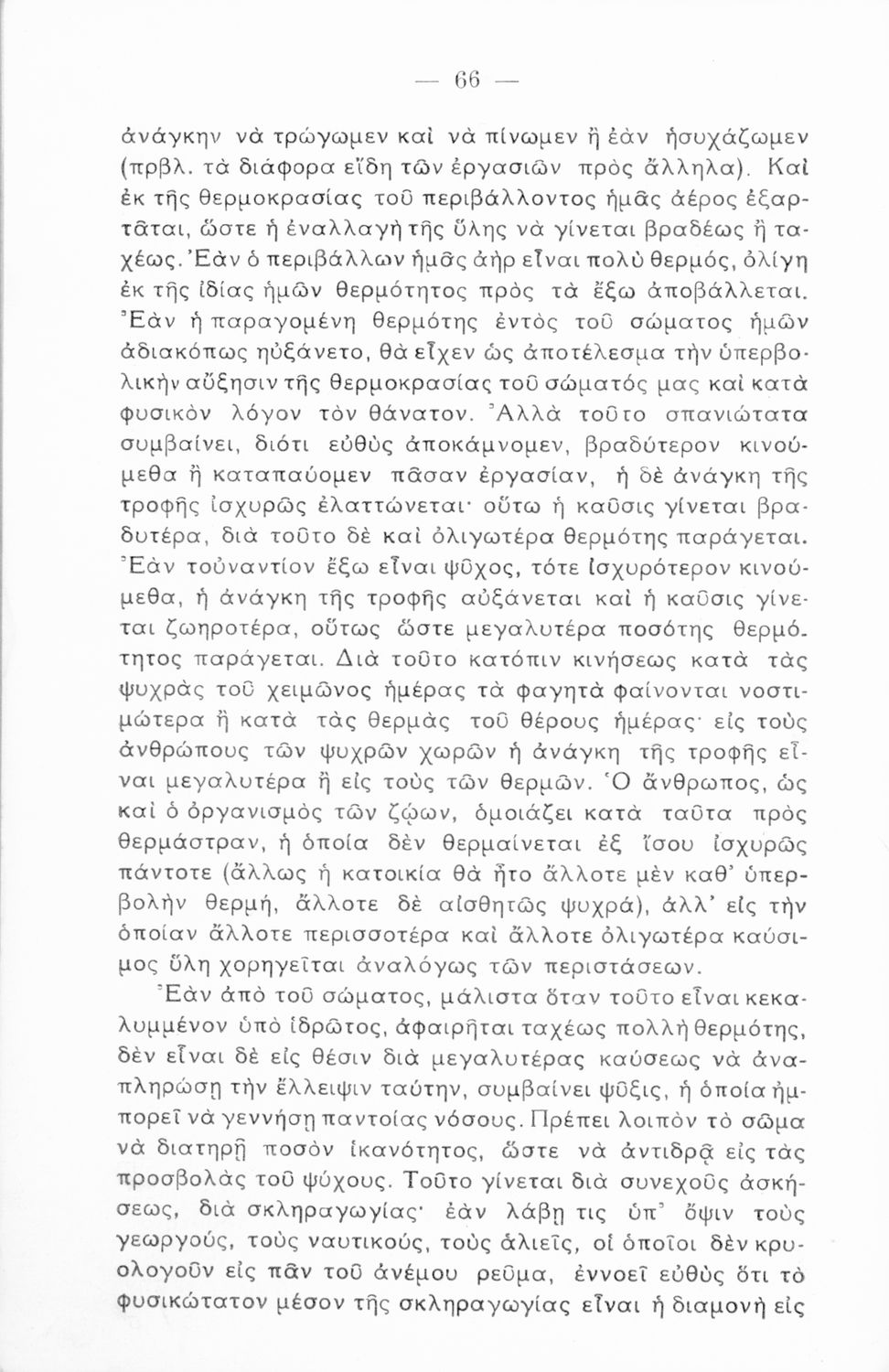 — 66 —

ἀνάγκην νὰ τρώγωμεν καὶ νὰ πίνωμεν ἢ ἐὰν ἡσυχάζωμεν (πρβλ. τὰ διάφορα εἴδη τῶν ἐργασιῶν πρὸς ἄλληλα). Καὶ ἐκ τῆς θερμοκρασίας τοῦ περιβάλλοντος ἡμᾶς ἀέρος ἐξαρτᾶται, ὥστε ἡ ἐναλλαγὴ τῆς ὕλης νὰ γίνεται βραδέως ἢ ταχέως. Ἐὰν ὁ περιβάλλων ἡμᾶς ἀὴρ εἶναι πολὺ θερμός, ὀλίγη ἐκ τῆς ἰδίας ἡμῶν θερμότητος πρὸς τὰ ἔξω ἀποβάλλεται. Ἐὰν ἡ παραγομένη θερμότης ἐντὸς τοῦ σώματος ἡμῶν ἀδιακόπως ηὐξάνετο, θὰ εἶχεν ὡς ἀποτέλεσμα τὴν ὑπερβολικὴν αὔξησιν τῆς θερμοκρασίας τοῦ σώματός μας καὶ κατὰ φυσικὸν λόγον τὸν θάνατον. Ἀλλὰ τοῦτο σπανιώτατα συμβαίνει, διότι εὐθὺς ἀποκάμνομεν, βραδύτερον κινούμεθα ἢ καταπαύομεν πᾶσαν ἐργασίαν, ἡ δὲ ἀνάγκη τῆς τροφῆς ἰσχυρῶς ἐλαττώνεται· οὕτω ἡ καῦσις γίνεται βραδυτέρα, διὰ τοῦτο δὲ καὶ ὀλιγωτέρα θερμότης παράγεται. Ἐὰν τοὐναντίον ἔξω εἶναι ψῦχος, τότε ἰσχυρότερον κινούμεθα, ἡ ἀνάγκη τῆς τροφῆς αὐξάνεται καὶ ἡ καῦσις γίνεται ζωηροτέρα, οὕτως ὥστε μεγαλυτέρα ποσότης θερμότητος παράγεται. Διὰ τοῦτο κατόπιν κινήσεως κατὰ τὰς ψυχρὰς τοῦ χειμῶνος ἡμέρας τὰ φαγητὰ φαίνονται νοστιμώτερα ἢ κατὰ τὰς θερμὰς τοῦ θέρους ἡμέρας· εἰς τοὺς ἀνθρώπους τῶν ψυχρῶν χωρῶν ἡ ἀνάγκη τῆς τροφῆς εἶναι μεγαλυτέρα ἢ εἰς τοὺς τῶν θερμῶν. Ὁ ἄνθρωπος, ὡς καὶ ὁ ὀργανισμὸς τῶν ζῴων, ὁμοιάζει κατὰ ταῦτα πρὸς θερμάστραν, ἡ ὁποία δὲν θερμαίνεται ἐξ ἴσου ἰσχυρῶς πάντοτε (ἄλλως ἡ κατοικία θὰ ἦτο ἄλλοτε μὲν καθ' ὑπερβολὴν θερμή, ἄλλοτε δὲ αἰσθητῶς ψυχρά), ἀλλ' εἰς τὴν ὁποίαν ἄλλοτε περισσοτέρα καὶ ἄλλοτε ὀλιγωτέρα καύσιμος ὕλη χορηγεῖται ἀναλόγως τῶν περιστάσεων.

Ἐὰν ἀπὸ τοῦ σώματος, μάλιστα ὅταν τοῦτο εἶναι κεκαλυμμένον ὑπὸ ἱδρῶτος, ἀφαιρῆται ταχέως πολλὴ θερμότης, δὲν εἶναι δὲ εἰς θέσιν διὰ μεγαλυτέρας καύσεως νὰ ἀναπληρώσῃ τὴν ἔλλειψιν ταύτην, συμβαίνει ψῦξις, ἡ ὁποία ἠμπορεῖ νὰ γεννήσῃ παντοίας νόσους. Πρέπει λοιπὸν τὸ σῶμα νὰ διατηρῇ ποσὸν ἱκανότητος, ὥστε νὰ ἀντιδρᾷ εἰς τὰς προσβολὰς τοῦ ψύχους. Τοῦτο γίνεται διὰ συνεχοῦς ἀσκήσεως, διὰ σκληραγωγίας· ἐὰν λάβῃ τις ὑπ' ὄψιν τοὺς γεωργούς, τοὺς ναυτικούς, τοὺς ἁλιεῖς, οἱ ὁποῖοι δὲν κρυολογοῦν εἰς πᾶν τοῦ ἀνέμου ρεῦμα, ἐννοεῖ εὐθὺς ὅτι τὸ φυσικώτατον μέσον τῆς σκληραγωγίας εἶναι ἡ διαμονὴ εἰς